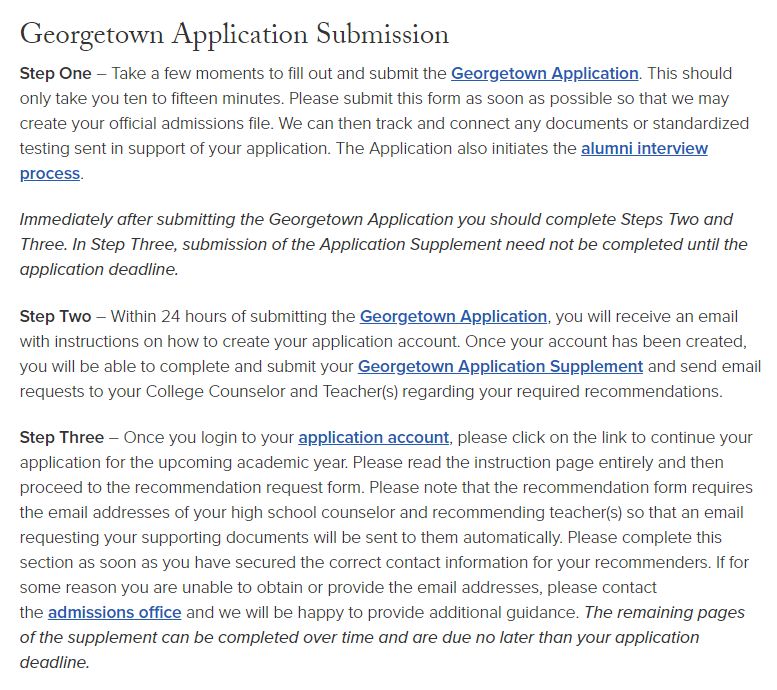 Georgetown Application Submission

Step One – Take a few moments to fill out and submit the Georgetown Application. This should only take you ten to fifteen minutes. Please submit this form as soon as possible so that we may create your official admissions file. We can then track and connect any documents or standardized testing sent in support of your application. The Application also initiates the alumni interview process.

Immediately after submitting the Georgetown Application you should complete Steps Two and Three. In Step Three, submission of the Application Supplement need not be completed until the application deadline.

Step Two – Within 24 hours of submitting the Georgetown Application, you will receive an email with instructions on how to create your application account. Once your account has been created, you will be able to complete and submit your Georgetown Application Supplement and send email requests to your College Counselor and Teacher(s) regarding your required recommendations.

Step Three – Once you login to your application account, please click on the link to continue your application for the upcoming academic year. Please read the instruction page entirely and then proceed to the recommendation request form. Please note that the recommendation form requires the email addresses of your high school counselor and recommending teacher(s) so that an email requesting your supporting documents will be sent to them automatically. Please complete this section as soon as you have secured the correct contact information for your recommenders. If for some reason you are unable to obtain or provide the email addresses, please contact the admissions office and we will be happy to provide additional guidance. The remaining pages of the supplement can be completed over time and are due no later than your application deadline.